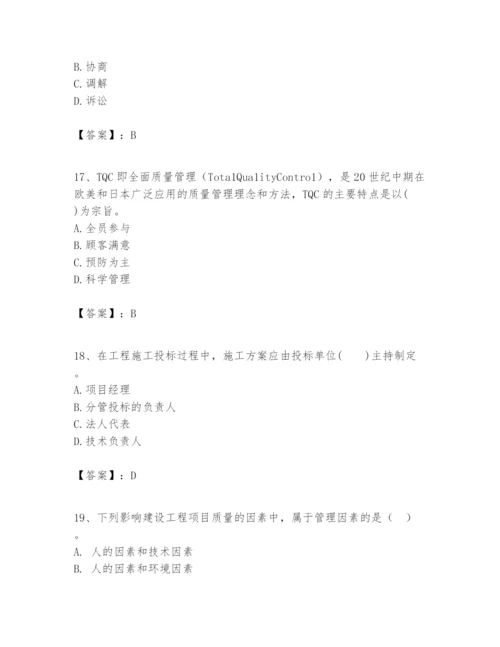 B. 协商
C. 调解
D. 诉讼

【答案】：B

17、TQC 即全面质量管理（TotalQualityControl），是 20 世纪中期在欧美和日本广泛应用的质量管理理念和方法，TQC 的主要特点是以( )为宗旨。
A. 全员参与
B. 顾客满意
C. 预防为主
D. 科学管理

【答案】：B

18、在工程施工投标过程中，施工方案应由投标单位( )主持制定。
A. 项目经理
B. 分管投标的负责人
C. 法人代表
D. 技术负责人

【答案】：D

19、下列影响建设工程项目质量的因素中，属于管理因素的是（ ）。
A. 人的因素和技术因素
B. 人的因素和环境因素